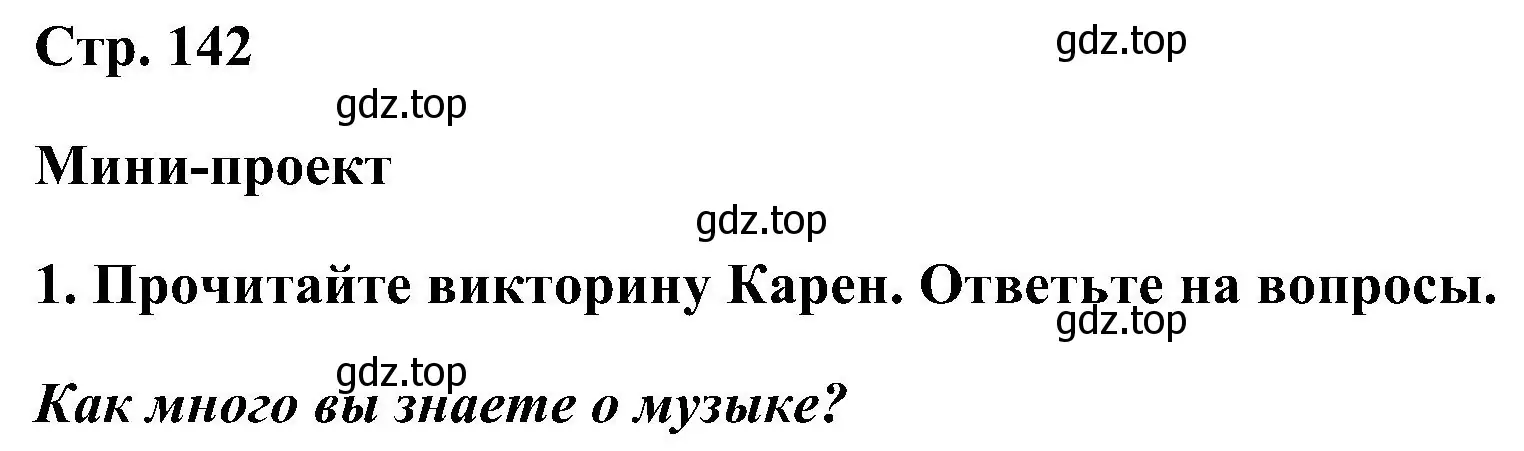 Стр. 142

gdz.top

gdz.top

Мини-проект

gdz.top

1. Прочитайте викторину Карен. Ответьте на вопросы.

gdz.top

gdz.top

Как много вы знаете о музыке?